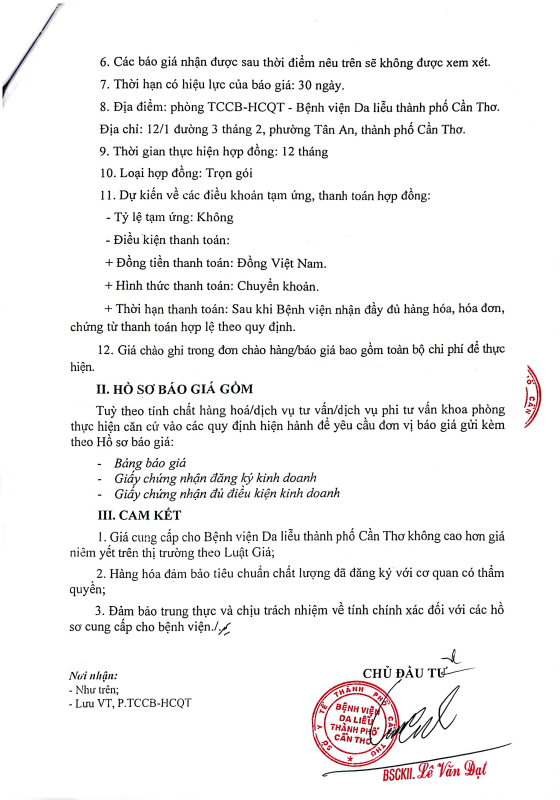 6. Các báo giá nhận được sau thời điểm nêu trên sẽ không được xem xét.

7. Thời hạn có hiệu lực của báo giá: 30 ngày.

8. Địa điểm: phòng TCCB-HCQT - Bệnh viện Da liễu thành phố Cần Thơ.

Địa chỉ: 12/1 đường 3 tháng 2, phường Tân An, thành phố Cần Thơ.

9. Thời gian thực hiện hợp đồng: 12 tháng

10. Loại hợp đồng: Trọn gói

11. Dự kiến về các điều khoản tạm ứng, thanh toán hợp đồng:

- Tỷ lệ tạm ứng: Không

- Điều kiện thanh toán:

+ Đồng tiền thanh toán: Đồng Việt Nam.

+ Hình thức thanh toán: Chuyển khoản.

+ Thời hạn thanh toán: Sau khi Bệnh viện nhận đầy đủ hàng hóa, hóa đơn, chứng từ thanh toán hợp lệ theo quy định.

12. Giá chào ghi trong đơn chào hàng/báo giá bao gồm toàn bộ chi phí để thực hiện.

II. HỒ SƠ BÁO GIÁ GỒM

Tuỳ theo tính chất hàng hoá/dịch vụ tư vấn/dịch vụ phi tư vấn khoa phòng thực hiện căn cứ vào các quy định hiện hành để yêu cầu đơn vị báo giá gửi kèm theo Hồ sơ báo giá:

- Bảng báo giá
- Giấy chứng nhận đăng ký kinh doanh
- Giấy chứng nhận đủ điều kiện kinh doanh

III. CAM KẾT

1. Giá cung cấp cho Bệnh viện Da liễu thành phố Cần Thơ không cao hơn giá niêm yết trên thị trường theo Luật Giá;

2. Hàng hóa đảm bảo tiêu chuẩn chất lượng đã đăng ký với cơ quan có thẩm quyền;

3. Đảm bảo trung thực và chịu trách nhiệm về tính chính xác đối với các hồ sơ cung cấp cho bệnh viện./.

Nơi nhận:
- Như trên;
- Lưu VT, P.TCCB-HCQT

CHỦ ĐẦU TƯ

BỆNH VIỆN DA LIỄU THÀNH PHỐ CẦN THƠ

BSCKII. Lê Văn Đạt